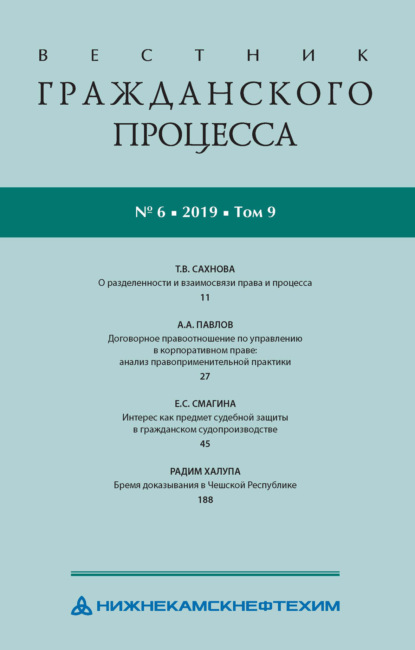 ВЕСТНИК
ГРАЖДАНСКОГО
ПРОЦЕССА

№ 6 ▪ 2019 ▪ Том 9

Т.В. САХНОВА
О разделенности и взаимосвязи права и процесса
11

А.А. ПАВЛОВ
Договорное правоотношение по управлению в корпоративном праве: анализ правоприменительной практики
27

Е.С. СМАГИНА
Интерес как предмет судебной защиты в гражданском судопроизводстве
45

РАДИМ ХАЛУПА
Бремя доказывания в Чешской Республике
188

НИЖНЕКАМСКНЕФТЕХИМ